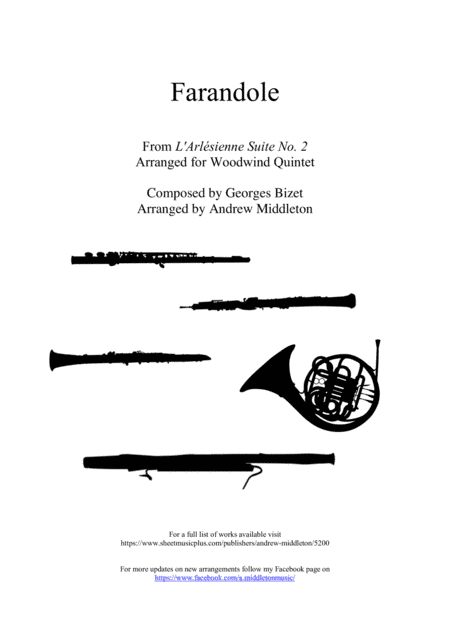 Farandole

From L'Arlésienne Suite No. 2
Arranged for Woodwind Quintet

Composed by Georges Bizet
Arranged by Andrew Middleton

For a full list of works available visit
https://www.sheetmusicplus.com/publishers/andrew-middleton/5200

For more updates on new arrangements follow my Facebook page on
https://www.facebook.com/a.middletonmusic/